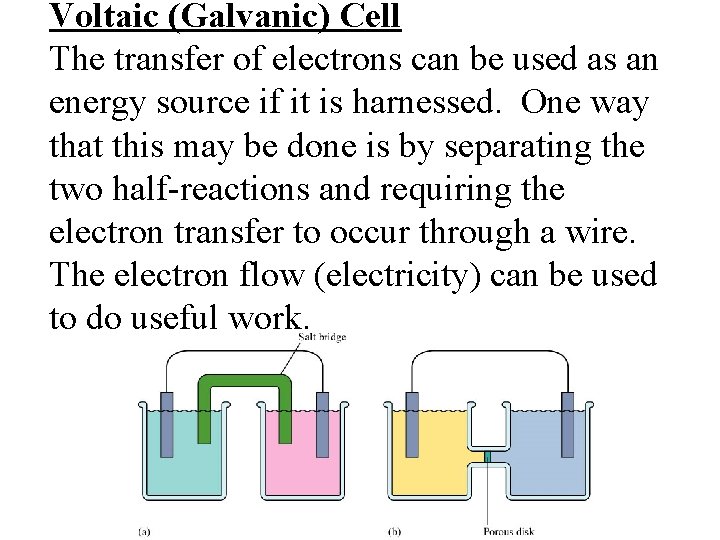 Voltaic (Galvanic) Cell

The transfer of electrons can be used as an energy source if it is harnessed. One way that this may be done is by separating the two half-reactions and requiring the electron transfer to occur through a wire. The electron flow (electricity) can be used to do useful work.

Salt bridge

(a)

(b)

Porous disk